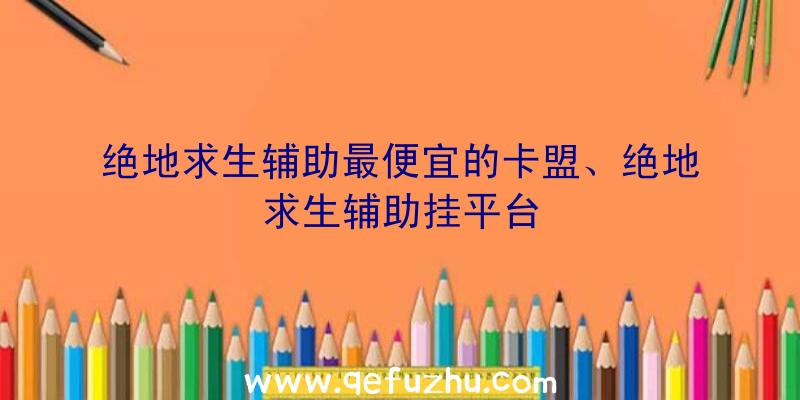 绝地求生辅助最便宜的卡盟、绝地求生辅助挂平台

www.qefuzhu.com